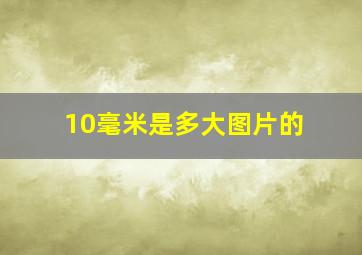 10毫米是多大图片的